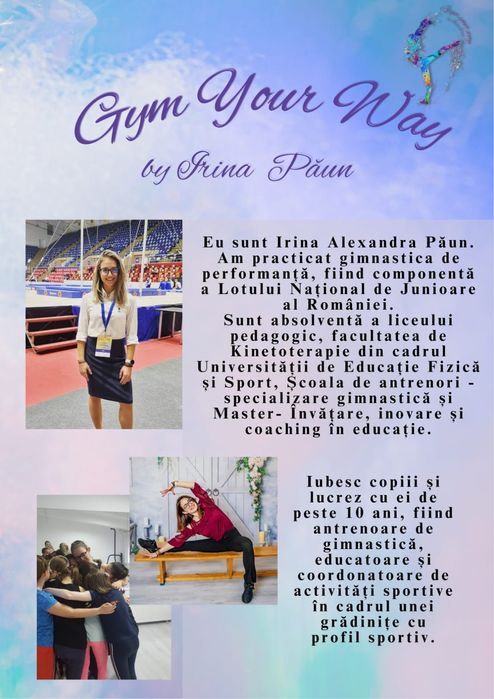 Gym Your Way
by Irina Păun

Eu sunt Irina Alexandra Păun. Am practicat gimnastica de performanță, fiind componentă a Lotului Național de Junioare al României.
Sunt absolventă a liceului pedagogic, facultatea de Kinetoterapie din cadrul Universității de Educație Fizică și Sport, Școala de antrenori - specializare gimnastică și Master- Învățare, inovare și coaching în educație.

Iubesc copiii și lucrez cu ei de peste 10 ani, fiind antrenoare de gimnastică, educatoare și coordonatoare de activități sportive în cadrul unei grădinițe cu profil sportiv.